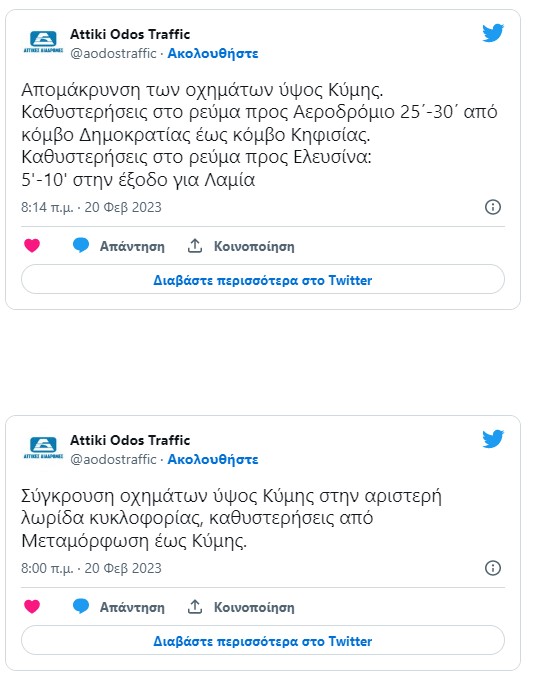 ΑΤΤΙΚΕΣ ΔΙΑΔΡΟΜΕΣ
Attiki Odos Traffic
@aodostraffic · Ακολουθήστε

Απομάκρυνση των οχημάτων ύψος Κύμης. Καθυστερήσεις στο ρεύμα προς Αεροδρόμιο 25΄-30΄ από κόμβο Δημοκρατίας έως κόμβο Κηφισίας.
Καθυστερήσεις στο ρεύμα προς Ελευσίνα:
5'-10' στην έξοδο για Λαμία

8:14 π.μ. · 20 Φεβ 2023

Απάντηση
Κοινοποίηση
Διαβάστε περισσότερα στο Twitter

ΑΤΤΙΚΕΣ ΔΙΑΔΡΟΜΕΣ
Attiki Odos Traffic
@aodostraffic · Ακολουθήστε

Σύγκρουση οχημάτων ύψος Κύμης στην αριστερή λωρίδα κυκλοφορίας, καθυστερήσεις από Μεταμόρφωση έως Κύμης.

8:00 π.μ. · 20 Φεβ 2023

Απάντηση
Κοινοποίηση
Διαβάστε περισσότερα στο Twitter